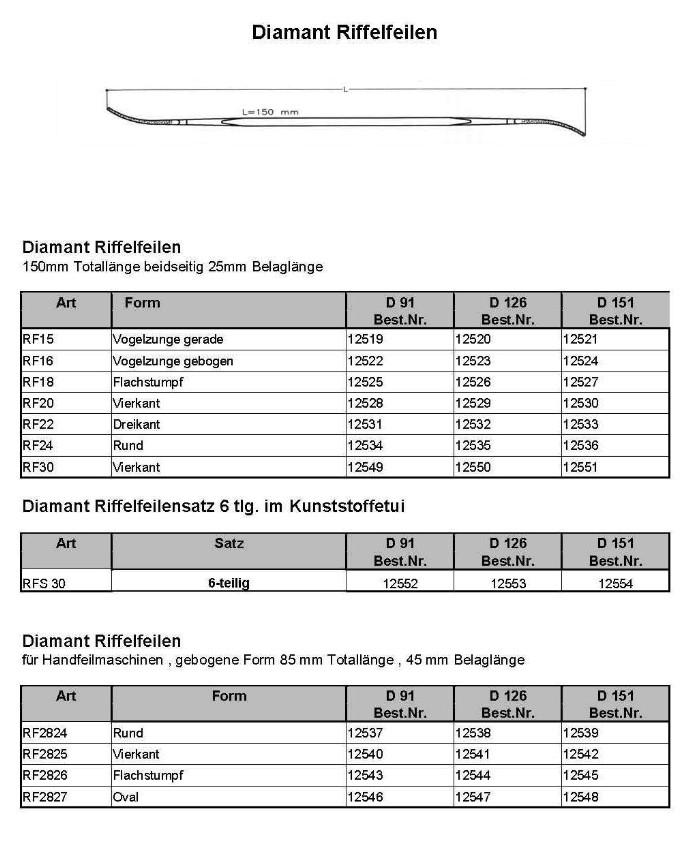 Diamant Riffelfeilen

L

L=150 mm

Diamant Riffelfeilen
150mm Totallänge beidseitig 25mm Belaglänge

| Art | Form | D 91 Best.Nr. | D 126 Best.Nr. | D 151 Best.Nr. |
|---|---|---|---|---|
| RF15 | Vogelzunge gerade | 12519 | 12520 | 12521 |
| RF16 | Vogelzunge gebogen | 12522 | 12523 | 12524 |
| RF18 | Flachstumpf | 12525 | 12526 | 12527 |
| RF20 | Vierkant | 12528 | 12529 | 12530 |
| RF22 | Dreikant | 12531 | 12532 | 12533 |
| RF24 | Rund | 12534 | 12535 | 12536 |
| RF30 | Vierkant | 12549 | 12550 | 12551 |

Diamant Riffelfeilensatz 6 tlg. im Kunststoffetui

| Art | Satz | D 91 Best.Nr. | D 126 Best.Nr. | D 151 Best.Nr. |
|---|---|---|---|---|
| RFS 30 | 6-teilig | 12552 | 12553 | 12554 |

Diamant Riffelfeilen
für Handfeilmaschinen , gebogene Form 85 mm Totallänge , 45 mm Belaglänge

| Art | Form | D 91 Best.Nr. | D 126 Best.Nr. | D 151 Best.Nr. |
|---|---|---|---|---|
| RF2824 | Rund | 12537 | 12538 | 12539 |
| RF2825 | Vierkant | 12540 | 12541 | 12542 |
| RF2826 | Flachstumpf | 12543 | 12544 | 12545 |
| RF2827 | Oval | 12546 | 12547 | 12548 |